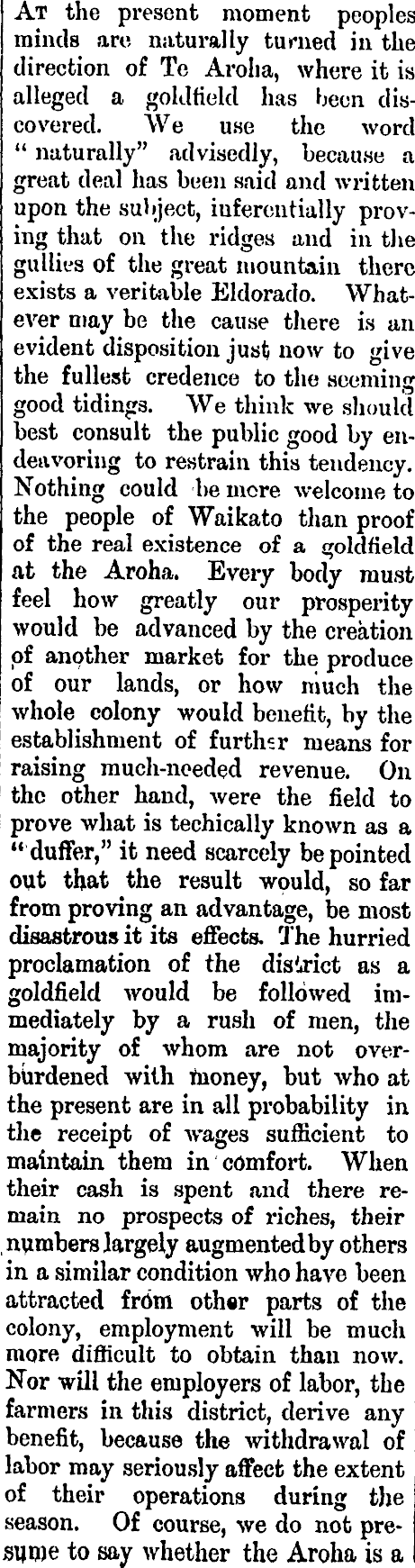 At the present moment peoples minds are naturally turned in the direction of Te Aroha, where it is alleged a goldfield has been discovered. We use the word "naturally" advisedly, because a great deal has been said and written upon the subject, inferentially proving that on the ridges and in the gullies of the great mountain there exists a veritable Eldorado. Whatever may be the cause there is an evident disposition just now to give the fullest credence to the seeming good tidings. We think we should best consult the public good by endeavoring to restrain this tendency. Nothing could be more welcome to the people of Waikato than proof of the real existence of a goldfield at the Aroha. Every body must feel how greatly our prosperity would be advanced by the creation of another market for the produce of our lands, or how much the whole colony would benefit, by the establishment of further means for raising much-needed revenue. On the other hand, were the field to prove what is techically known as a "duffer," it need scarcely be pointed out that the result would, so far from proving an advantage, be most disastrous it its effects. The hurried proclamation of the district as a goldfield would be followed immediately by a rush of men, the majority of whom are not overburdened with money, but who at the present are in all probability in the receipt of wages sufficient to maintain them in comfort. When their cash is spent and there remain no prospects of riches, their numbers largely augmented by others in a similar condition who have been attracted from other parts of the colony, employment will be much more difficult to obtain than now. Nor will the employers of labor, the farmers in this district, derive any benefit, because the withdrawal of labor may seriously affect the extent of their operations during the season. Of course, we do not presume to say whether the Aroha is a